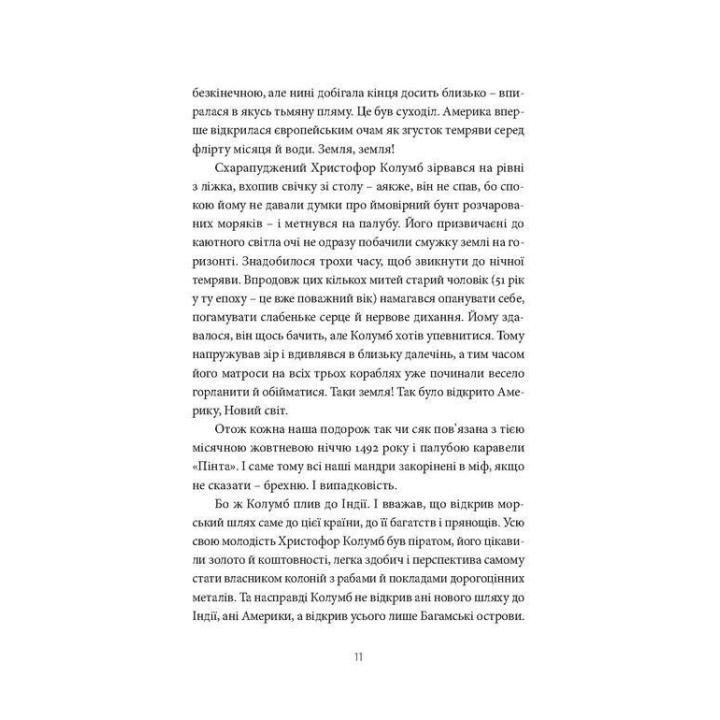 безкінечною, але нині добігала кінця досить близько – впиралася в якусь тьмяну пляму. Це був суходіл. Америка вперше відкрилася європейським очам як згусток темряви серед флірту місяця й води. Земля, земля!

Схарапуджений Христофор Колумб зірвався на рівні з ліжка, вхопив свічку зі столу – аякже, він не спав, бо спокою йому не давали думки про ймовірний бунт розчарованих моряків – і метнувся на палубу. Його призвичаєні до каютного світла очі не одразу побачили смужку землі на горизонті. Знадобилося трохи часу, щоб звикнути до нічної темряви. Впродовж цих кількох митей старий чоловік (51 рік у ту епоху – це вже поважний вік) намагався опанувати себе, погамувати слабеньке серце й нервове дихання. Йому здавалося, він щось бачить, але Колумб хотів упевнитися. Тому напружував зір і вдивлявся в близьку далечінь, а тим часом його матроси на всіх трьох кораблях уже починали весело горланити й обійматися. Таки земля! Так було відкрито Америку, Новий світ.

Отож кожна наша подорож так чи сяк пов'язана з тією місячною жовтневою ніччю 1492 року і палубою каравели «Пінта». І саме тому всі наші мандри закорінені в міф, якщо не сказати – брехню. І випадковість.

Бо ж Колумб плив до Індії. І вважав, що відкрив морський шлях саме до цієї країни, до її багатств і прянощів. Усю свою молодість Христофор Колумб був піратом, його цікавили золото й коштовності, легка здобич і перспектива самому стати власником колоній з рабами й покладами дорогоцінних металів. Та насправді Колумб не відкрив ані нового шляху до Індії, ані Америки, а відкрив усього лише Багамські острови.

11